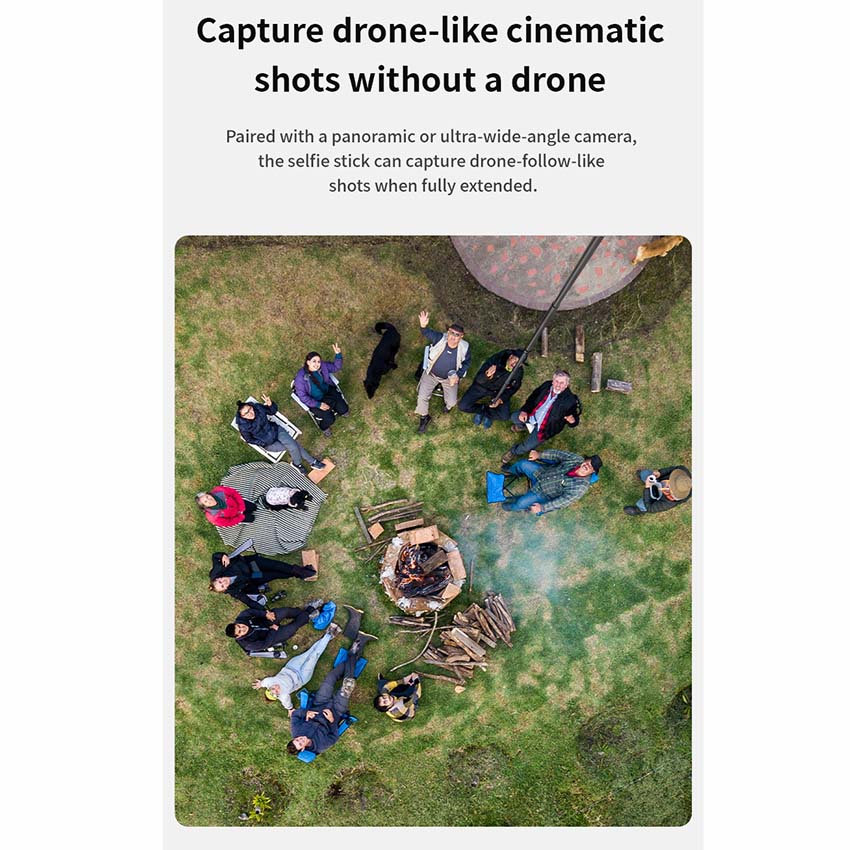 Capture drone-like cinematic shots without a drone

Paired with a panoramic or ultra-wide-angle camera, the selfie stick can capture drone-follow-like shots when fully extended.